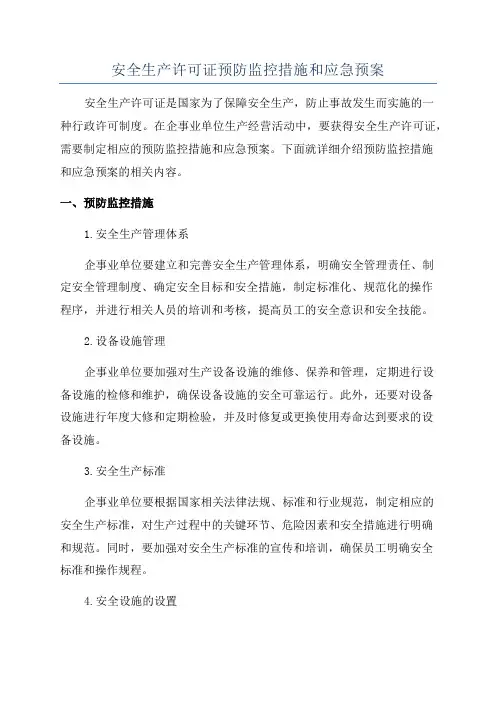 安全生产许可证预防监控措施和应急预案

安全生产许可证是国家为了保障安全生产，防止事故发生而实施的一种行政许可制度。在企事业单位生产经营活动中，要获得安全生产许可证，需要制定相应的预防监控措施和应急预案。下面就详细介绍预防监控措施和应急预案的相关内容。

一、预防监控措施

1.安全生产管理体系

企事业单位要建立和完善安全生产管理体系，明确安全管理责任、制定安全管理制度、确定安全目标和安全措施，制定标准化、规范化的操作程序，并进行相关人员的培训和考核，提高员工的安全意识和安全技能。

2.设备设施管理

企事业单位要加强对生产设备设施的维修、保养和管理，定期进行设备设施的检修和维护，确保设备设施的安全可靠运行。此外，还要对设备设施进行年度大修和定期检验，并及时修复或更换使用寿命达到要求的设备设施。

3.安全生产标准

企事业单位要根据国家相关法律法规、标准和行业规范，制定相应的安全生产标准，对生产过程中的关键环节、危险因素和安全措施进行明确和规范。同时，要加强对安全生产标准的宣传和培训，确保员工明确安全标准和操作规程。

4.安全设施的设置